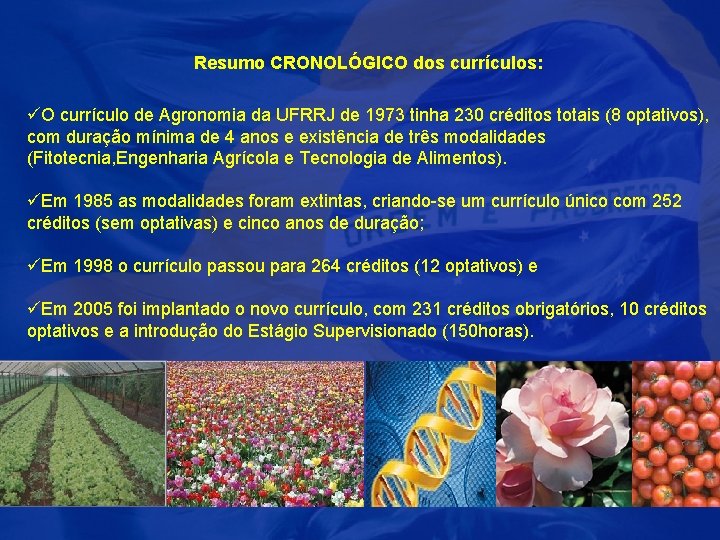 Resumo CRONOLÓGICO dos currículos:

✓O currículo de Agronomia da UFRRJ de 1973 tinha 230 créditos totais (8 optativos), com duração mínima de 4 anos e existência de três modalidades (Fitotecnia,Engenharia Agrícola e Tecnologia de Alimentos).

✓Em 1985 as modalidades foram extintas, criando-se um currículo único com 252 créditos (sem optativas) e cinco anos de duração;

✓Em 1998 o currículo passou para 264 créditos (12 optativos) e

✓Em 2005 foi implantado o novo currículo, com 231 créditos obrigatórios, 10 créditos optativos e a introdução do Estágio Supervisionado (150horas).

ORDEM E PROGRESSO